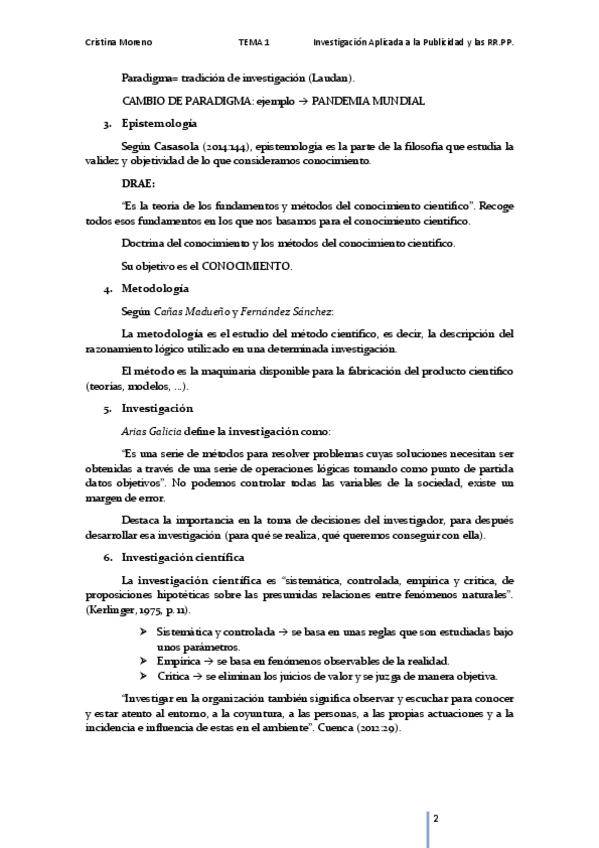 Cristina Moreno TEMA 1 Investigación Aplicada a la Publicidad y las RR.PP.

Paradigma= tradición de investigación (Laudan).

CAMBIO DE PARADIGMA: ejemplo → PANDEMIA MUNDIAL

3. Epistemología

Según Casasola (2014:144), epistemología es la parte de la filosofía que estudia la validez y objetividad de lo que consideramos conocimiento.

DRAE:

"Es la teoría de los fundamentos y métodos del conocimiento científico". Recoge todos esos fundamentos en los que nos basamos para el conocimiento científico.

Doctrina del conocimiento y los métodos del conocimiento científico.

Su objetivo es el CONOCIMIENTO.

4. Metodología

Según Cañas Madueño y Fernández Sánchez:

La metodología es el estudio del método científico, es decir, la descripción del razonamiento lógico utilizado en una determinada investigación.

El método es la maquinaria disponible para la fabricación del producto científico (teorías, modelos, ...).

5. Investigación

Arias Galicia define la investigación como:

"Es una serie de métodos para resolver problemas cuyas soluciones necesitan ser obtenidas a través de una serie de operaciones lógicas tomando como punto de partida datos objetivos". No podemos controlar todas las variables de la sociedad, existe un margen de error.

Destaca la importancia en la toma de decisiones del investigador, para después desarrollar esa investigación (para qué se realiza, qué queremos conseguir con ella).

6. Investigación científica

La investigación científica es "sistemática, controlada, empírica y crítica, de proposiciones hipotéticas sobre las presumidas relaciones entre fenómenos naturales". (Kerlinger, 1975, p. 11).

➢ Sistemática y controlada → se basa en unas reglas que son estudiadas bajo unos parámetros.
➢ Empírica → se basa en fenómenos observables de la realidad.
➢ Crítica → se eliminan los juicios de valor y se juzga de manera objetiva.

"Investigar en la organización también significa observar y escuchar para conocer y estar atento al entorno, a la coyuntura, a las personas, a las propias actuaciones y a la incidencia e influencia de estas en el ambiente". Cuenca (2012:29).

2